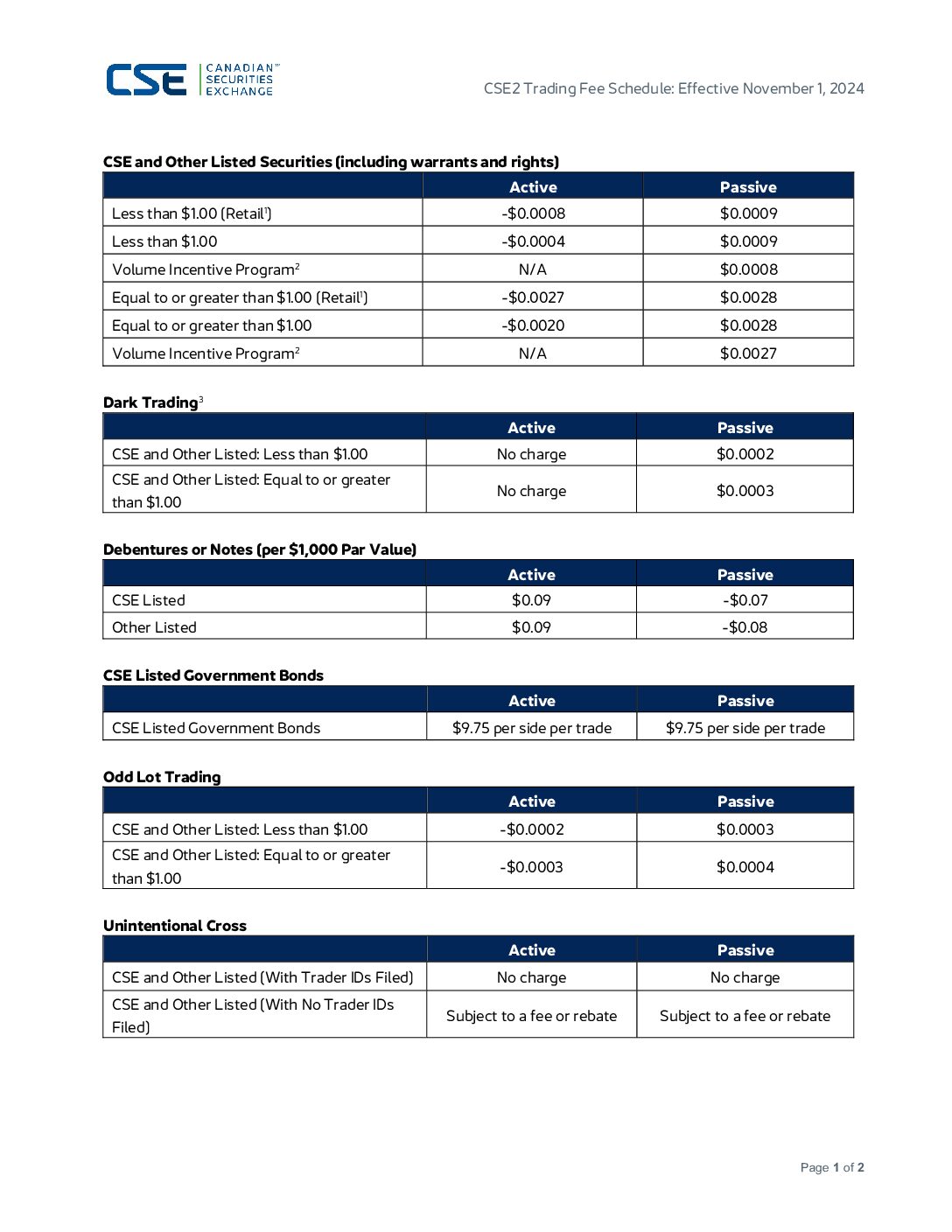 CSE CANADIAN™ SECURITIES EXCHANGE

CSE2 Trading Fee Schedule: Effective November 1, 2024

CSE and Other Listed Securities (including warrants and rights)

| | Active | Passive |
|---|---|---|
| Less than \$1.00 (Retail$^1$) | -\$0.0008 | \$0.0009 |
| Less than \$1.00 | -\$0.0004 | \$0.0009 |
| Volume Incentive Program$^2$ | N/A | \$0.0008 |
| Equal to or greater than \$1.00 (Retail$^1$) | -\$0.0027 | \$0.0028 |
| Equal to or greater than \$1.00 | -\$0.0020 | \$0.0028 |
| Volume Incentive Program$^2$ | N/A | \$0.0027 |

Dark Trading$^3$

| | Active | Passive |
|---|---|---|
| CSE and Other Listed: Less than \$1.00 | No charge | \$0.0002 |
| CSE and Other Listed: Equal to or greater than \$1.00 | No charge | \$0.0003 |

Debentures or Notes (per \$1,000 Par Value)

| | Active | Passive |
|---|---|---|
| CSE Listed | \$0.09 | -\$0.07 |
| Other Listed | \$0.09 | -\$0.08 |

CSE Listed Government Bonds

| | Active | Passive |
|---|---|---|
| CSE Listed Government Bonds | \$9.75 per side per trade | \$9.75 per side per trade |

Odd Lot Trading

| | Active | Passive |
|---|---|---|
| CSE and Other Listed: Less than \$1.00 | -\$0.0002 | \$0.0003 |
| CSE and Other Listed: Equal to or greater than \$1.00 | -\$0.0003 | \$0.0004 |

Unintentional Cross

| | Active | Passive |
|---|---|---|
| CSE and Other Listed (With Trader IDs Filed) | No charge | No charge |
| CSE and Other Listed (With No Trader IDs Filed) | Subject to a fee or rebate | Subject to a fee or rebate |

Page 1 of 2